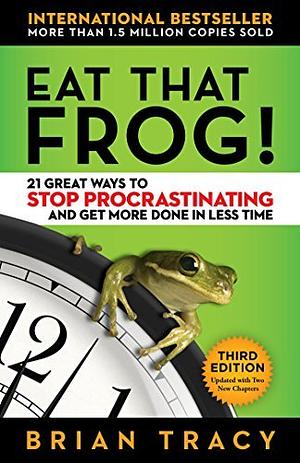 INTERNATIONAL BESTSELLER
MORE THAN 1.5 MILLION COPIES SOLD

EAT THAT FROG!

21 GREAT WAYS TO
STOP PROCRASTINATING
AND GET MORE DONE IN LESS TIME

12

1

THIRD EDITION
Updated with Two New Chapters

BRIAN TRACY